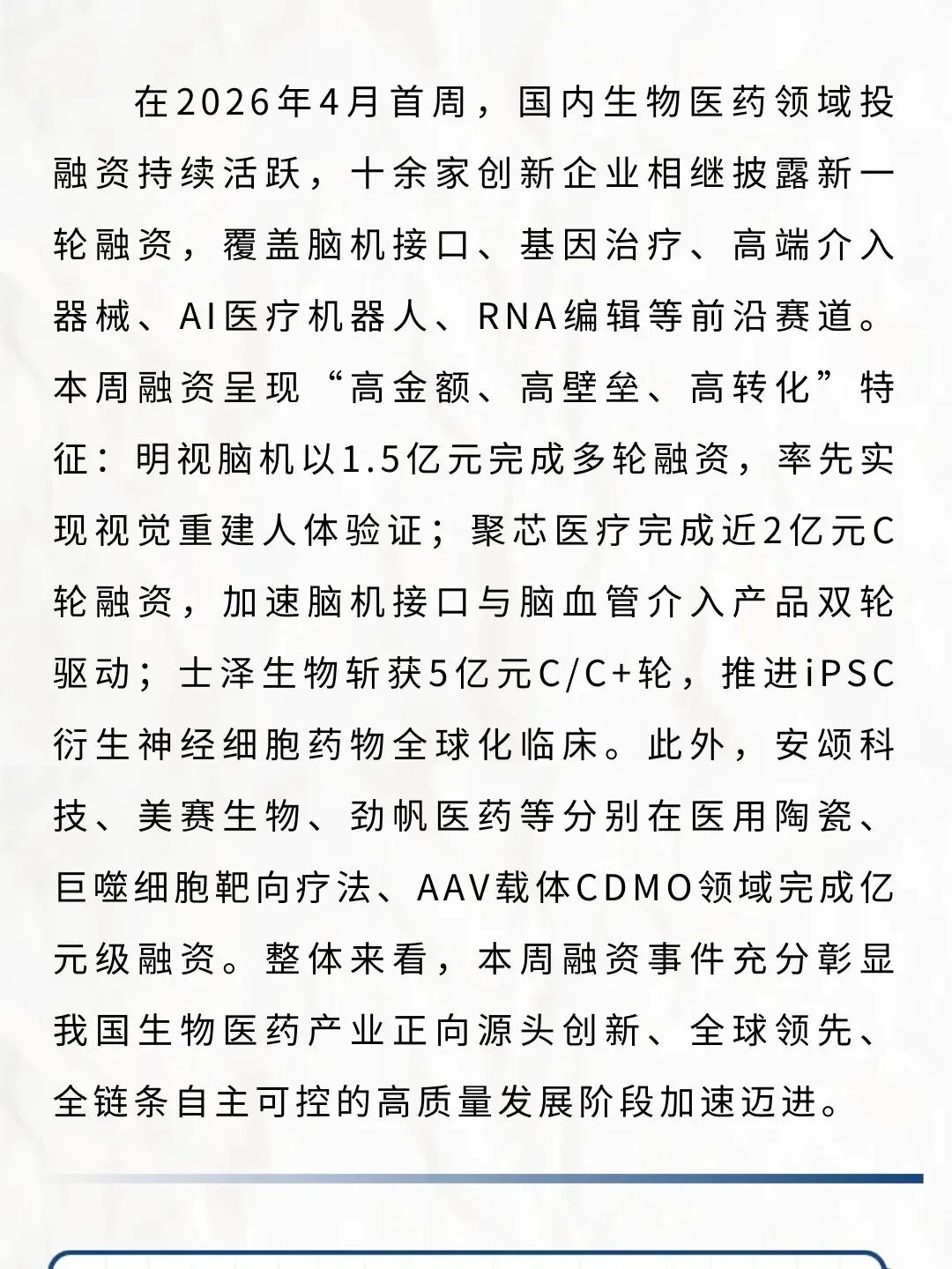 在2026年4月首周，国内生物医药领域投融资持续活跃，十余家创新企业相继披露新一轮融资，覆盖脑机接口、基因治疗、高端介入器械、AI医疗机器人、RNA编辑等前沿赛道。本周融资呈现“高金额、高壁垒、高转化”特征：明视脑机以1.5亿元完成多轮融资，率先实现视觉重建人体验证；聚芯医疗完成近2亿元C轮融资，加速脑机接口与脑血管介入产品双轮驱动；士泽生物斩获5亿元C/C+轮，推进iPSC衍生神经细胞药物全球化临床。此外，安颂科技、美赛生物、劲帆医药等分别在医用陶瓷、巨噬细胞靶向疗法、AAV载体CDMO领域完成亿元级融资。整体来看，本周融资事件充分彰显我国生物医药产业正向源头创新、全球领先、全链条自主可控的高质量发展阶段加速迈进。